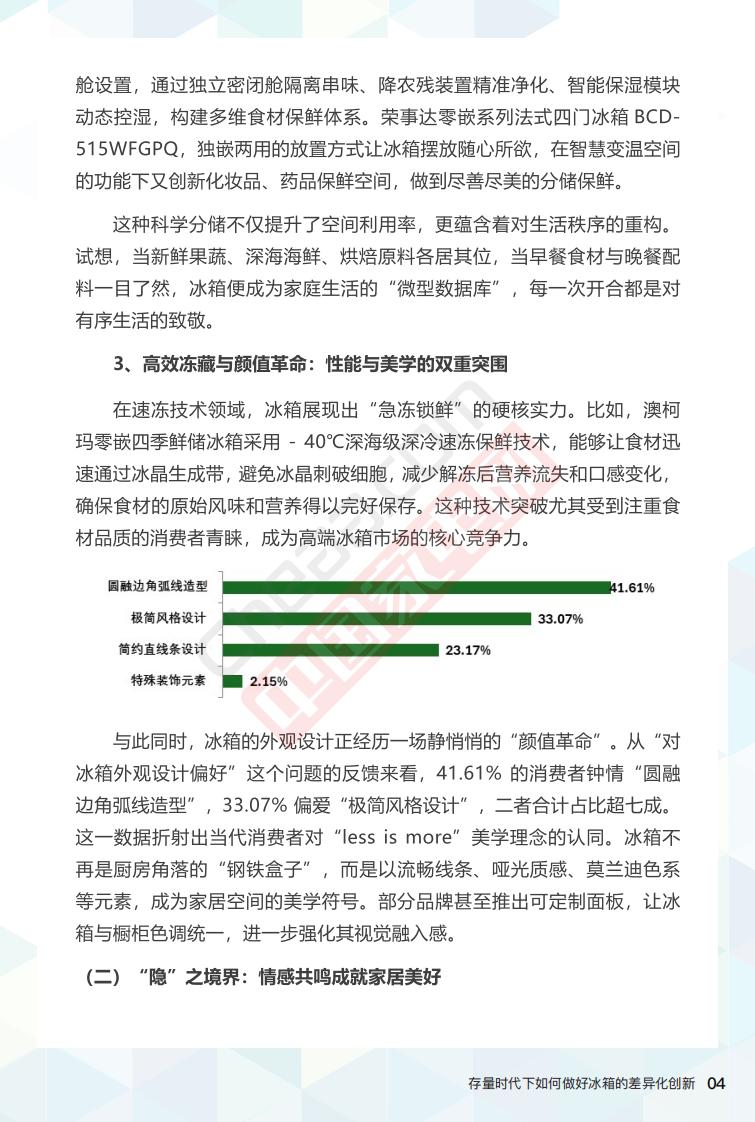 舱设置，通过独立密闭舱隔离串味、降农残装置精准净化、智能保湿模块动态控湿，构建多维食材保鲜体系。荣事达零嵌系列法式四门冰箱 BCD-515WFGPQ，独嵌两用的放置方式让冰箱摆放随心所欲，在智慧变温空间的功能下又创新化妆品、药品保鲜空间，做到尽善尽美的分储保鲜。

这种科学分储不仅提升了空间利用率，更蕴含着对生活秩序的重构。试想，当新鲜果蔬、深海海鲜、烘焙原料各居其位，当早餐食材与晚餐配料一目了然，冰箱便成为家庭生活的“微型数据库”，每一次开合都是对有序生活的致敬。

3、高效冻藏与颜值革命：性能与美学的双重突围

在速冻技术领域，冰箱展现出“急冻锁鲜”的硬核实力。比如，澳柯玛零嵌四季鲜储冰箱采用 - 40℃深海级深冷速冻保鲜技术，能够让食材迅速通过冰晶生成带，避免冰晶刺破细胞，减少解冻后营养流失和口感变化，确保食材的原始风味和营养得以完好保存。这种技术突破尤其受到注重食材品质的消费者青睐，成为高端冰箱市场的核心竞争力。

圆融边角弧线造型 41.61%
极简风格设计 33.07%
简约直线条设计 23.17%
特殊装饰元素 2.15%

与此同时，冰箱的外观设计正经历一场静悄悄的“颜值革命”。从“对冰箱外观设计偏好”这个问题的反馈来看，41.61% 的消费者钟情“圆融边角弧线造型”，33.07% 偏爱“极简风格设计”，二者合计占比超七成。这一数据折射出当代消费者对“less is more”美学理念的认同。冰箱不再是厨房角落的“钢铁盒子”，而是以流畅线条、哑光质感、莫兰迪色系等元素，成为家居空间的美学符号。部分品牌甚至推出可定制面板，让冰箱与橱柜色调统一，进一步强化其视觉融入感。

（二）“隐”之境界：情感共鸣成就家居美好

存量时代下如何做好冰箱的差异化创新 04